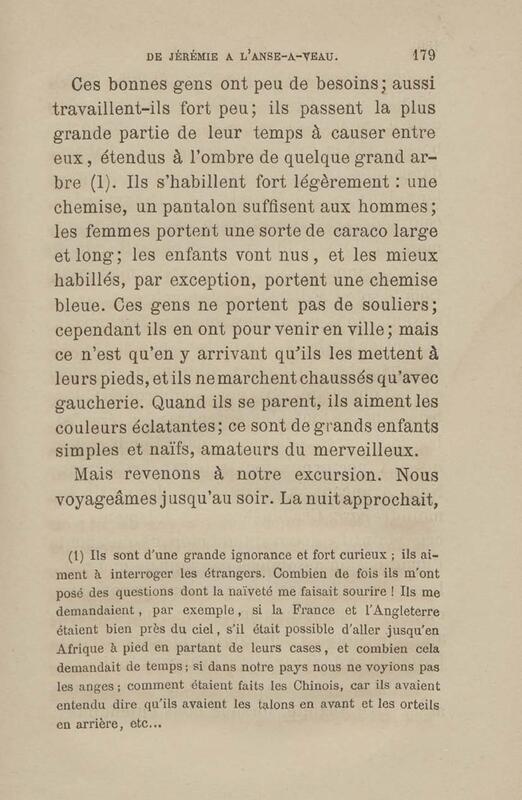 DE JÉRÉMIE A L'ANSE-A-VEAU. 179

Ces bonnes gens ont peu de besoins; aussi travaillent-ils fort peu; ils passent la plus grande partie de leur temps à causer entre eux, étendus à l'ombre de quelque grand arbre (1). Ils s'habillent fort légèrement : une chemise, un pantalon suffisent aux hommes; les femmes portent une sorte de caraco large et long; les enfants vont nus, et les mieux habillés, par exception, portent une chemise bleue. Ces gens ne portent pas de souliers; cependant ils en ont pour venir en ville; mais ce n'est qu'en y arrivant qu'ils les mettent à leurs pieds, et ils ne marchent chaussés qu'avec gaucherie. Quand ils se parent, ils aiment les couleurs éclatantes; ce sont de grands enfants simples et naïfs, amateurs du merveilleux.

Mais revenons à notre excursion. Nous voyageâmes jusqu'au soir. La nuit approchait,

(1) Ils sont d'une grande ignorance et fort curieux ; ils aiment à interroger les étrangers. Combien de fois ils m'ont posé des questions dont la naïveté me faisait sourire ! Ils me demandaient, par exemple, si la France et l'Angleterre étaient bien près du ciel, s'il était possible d'aller jusqu'en Afrique à pied en partant de leurs cases, et combien cela demandait de temps; si dans notre pays nous ne voyions pas les anges; comment étaient faits les Chinois, car ils avaient entendu dire qu'ils avaient les talons en avant et les orteils en arrière, etc...